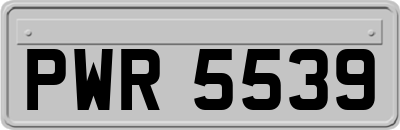 PWR 5539